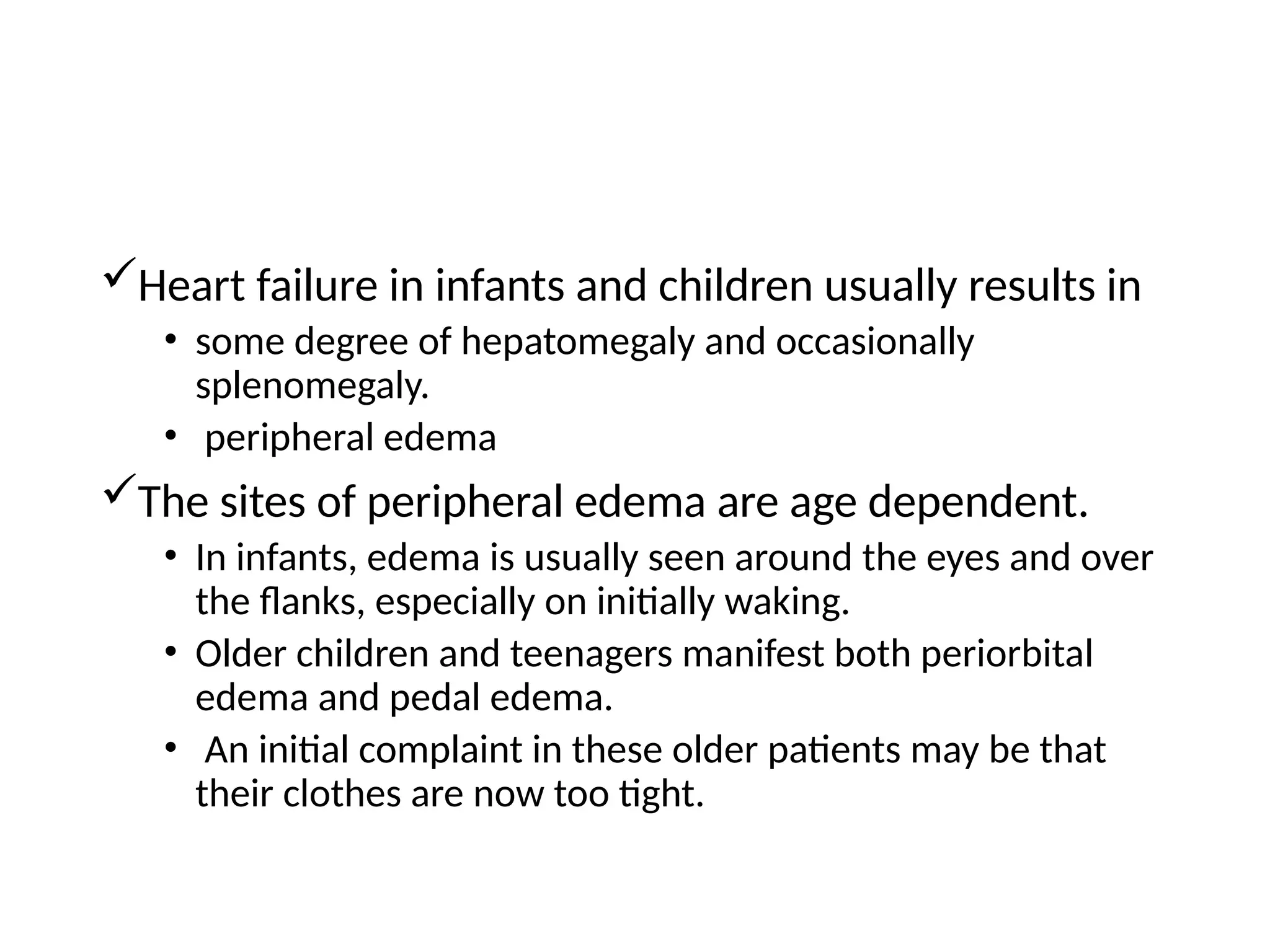 ✓Heart failure in infants and children usually results in

• some degree of hepatomegaly and occasionally splenomegaly.

• peripheral edema

✓The sites of peripheral edema are age dependent.

• In infants, edema is usually seen around the eyes and over the flanks, especially on initially waking.

• Older children and teenagers manifest both periorbital edema and pedal edema.

• An initial complaint in these older patients may be that their clothes are now too tight.